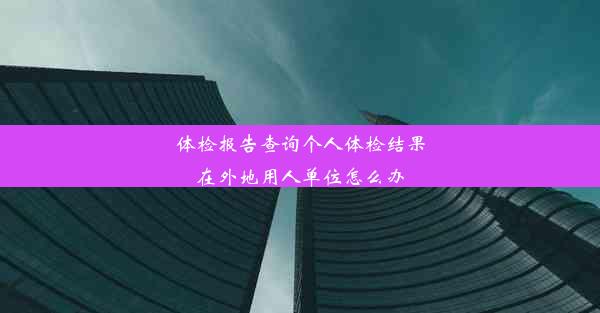 体检报告查询个人体检结果
在外地用人单位怎么办